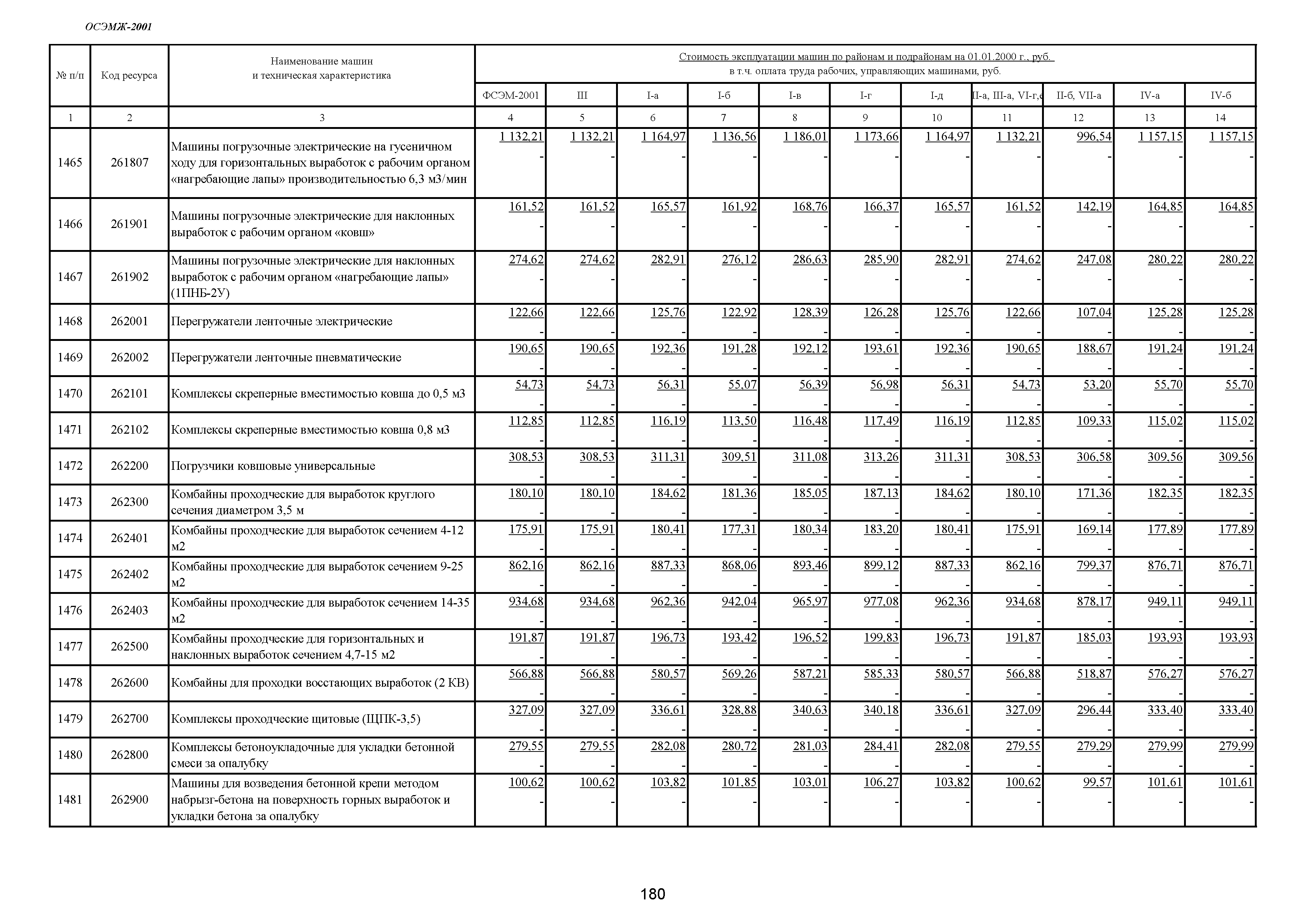 ОСЭМЖ-2001

| № п/п | Код ресурса | Наименование машин и техническая характеристика | Стоимость эксплуатации машин по районам и подрайонам на 01.01.2000 г., руб. в т.ч. оплата труда рабочих, управляющих машинами, руб. ФСЭМ-2001 | III | I-а | I-б | I-в | I-г | I-д | II-а, III-а, VI-г,е | II-б, VII-а | IV-а | IV-б |
|---|---|---|---|---|---|---|---|---|---|---|---|---|---|
| 1 | 2 | 3 | 4 | 5 | 6 | 7 | 8 | 9 | 10 | 11 | 12 | 13 | 14 |
| 1465 | 261807 | Машины погрузочные электрические на гусеничном ходу для горизонтальных выработок с рабочим органом «нагребающие лапы» производительностью 6,3 м3/мин | 1 132,21 - | 1 132,21 - | 1 164,97 - | 1 136,56 - | 1 186,01 - | 1 173,66 - | 1 164,97 - | 1 132,21 - | 996,54 - | 1 157,15 - | 1 157,15 - |
| 1466 | 261901 | Машины погрузочные электрические для наклонных выработок с рабочим органом «ковш» | 161,52 - | 161,52 - | 165,57 - | 161,92 - | 168,76 - | 166,37 - | 165,57 - | 161,52 - | 142,19 - | 164,85 - | 164,85 - |
| 1467 | 261902 | Машины погрузочные электрические для наклонных выработок с рабочим органом «нагребающие лапы» (1ПНБ-2У) | 274,62 - | 274,62 - | 282,91 - | 276,12 - | 286,63 - | 285,90 - | 282,91 - | 274,62 - | 247,08 - | 280,22 - | 280,22 - |
| 1468 | 262001 | Перегружатели ленточные электрические | 122,66 - | 122,66 - | 125,76 - | 122,92 - | 128,39 - | 126,28 - | 125,76 - | 122,66 - | 107,04 - | 125,28 - | 125,28 - |
| 1469 | 262002 | Перегружатели ленточные пневматические | 190,65 - | 190,65 - | 192,36 - | 191,28 - | 192,12 - | 193,61 - | 192,36 - | 190,65 - | 188,67 - | 191,24 - | 191,24 - |
| 1470 | 262101 | Комплексы скреперные вместимостью ковша до 0,5 м3 | 54,73 - | 54,73 - | 56,31 - | 55,07 - | 56,39 - | 56,98 - | 56,31 - | 54,73 - | 53,20 - | 55,70 - | 55,70 - |
| 1471 | 262102 | Комплексы скреперные вместимостью ковша 0,8 м3 | 112,85 - | 112,85 - | 116,19 - | 113,50 - | 116,48 - | 117,49 - | 116,19 - | 112,85 - | 109,33 - | 115,02 - | 115,02 - |
| 1472 | 262200 | Погрузчики ковшовые универсальные | 308,53 - | 308,53 - | 311,31 - | 309,51 - | 311,08 - | 313,26 - | 311,31 - | 308,53 - | 306,58 - | 309,56 - | 309,56 - |
| 1473 | 262300 | Комбайны проходческие для выработок круглого сечения диаметром 3,5 м | 180,10 - | 180,10 - | 184,62 - | 181,36 - | 185,05 - | 187,13 - | 184,62 - | 180,10 - | 171,36 - | 182,35 - | 182,35 - |
| 1474 | 262401 | Комбайны проходческие для выработок сечением 4-12 м2 | 175,91 - | 175,91 - | 180,41 - | 177,31 - | 180,34 - | 183,20 - | 180,41 - | 175,91 - | 169,14 - | 177,89 - | 177,89 - |
| 1475 | 262402 | Комбайны проходческие для выработок сечением 9-25 м2 | 862,16 - | 862,16 - | 887,33 - | 868,06 - | 893,46 - | 899,12 - | 887,33 - | 862,16 - | 799,37 - | 876,71 - | 876,71 - |
| 1476 | 262403 | Комбайны проходческие для выработок сечением 14-35 м2 | 934,68 - | 934,68 - | 962,36 - | 942,04 - | 965,97 - | 977,08 - | 962,36 - | 934,68 - | 878,17 - | 949,11 - | 949,11 - |
| 1477 | 262500 | Комбайны проходческие для горизонтальных и наклонных выработок сечением 4,7-15 м2 | 191,87 - | 191,87 - | 196,73 - | 193,42 - | 196,52 - | 199,83 - | 196,73 - | 191,87 - | 185,03 - | 193,93 - | 193,93 - |
| 1478 | 262600 | Комбайны для проходки восстающих выработок (2 КВ) | 566,88 - | 566,88 - | 580,57 - | 569,26 - | 587,21 - | 585,33 - | 580,57 - | 566,88 - | 518,87 - | 576,27 - | 576,27 - |
| 1479 | 262700 | Комплексы проходческие щитовые (ЩПК-3,5) | 327,09 - | 327,09 - | 336,61 - | 328,88 - | 340,63 - | 340,18 - | 336,61 - | 327,09 - | 296,44 - | 333,40 - | 333,40 - |
| 1480 | 262800 | Комплексы бетоноукладочные для укладки бетонной смеси за опалубку | 279,55 - | 279,55 - | 282,08 - | 280,72 - | 281,03 - | 284,41 - | 282,08 - | 279,55 - | 279,29 - | 279,99 - | 279,99 - |
| 1481 | 262900 | Машины для возведения бетонной крепи методом набрызг-бетона на поверхность горных выработок и укладки бетона за опалубку | 100,62 - | 100,62 - | 103,82 - | 101,85 - | 103,01 - | 106,27 - | 103,82 - | 100,62 - | 99,57 - | 101,61 - | 101,61 - |

180